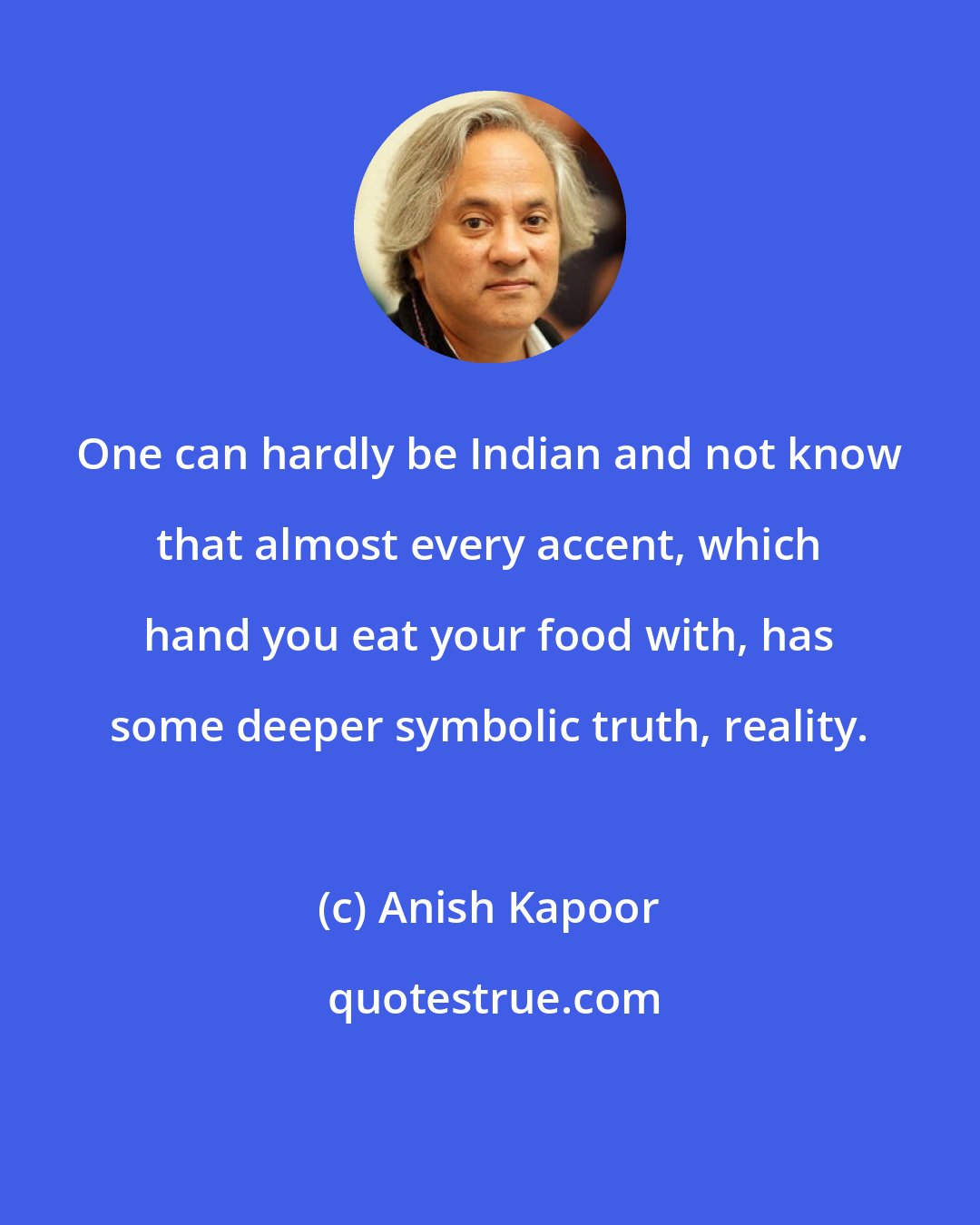 One can hardly be Indian and not know that almost every accent, which hand you eat your food with, has some deeper symbolic truth, reality.

(c) Anish Kapoor

quotestrue.com